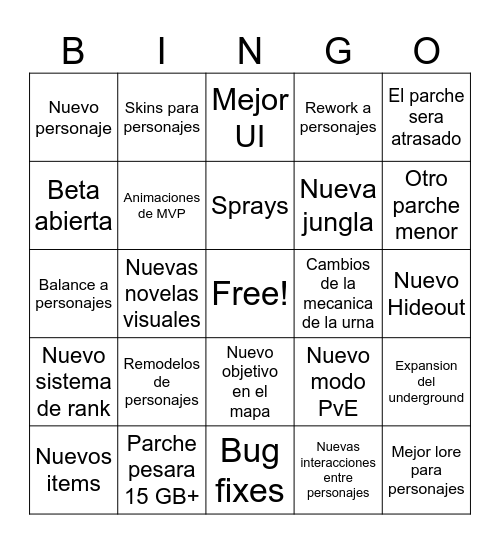 | B | I | N | G | O |
|---|---|---|---|---|
| Nuevo personaje | Skins para personajes | Mejor UI | Rework a personajes | El parche sera atrasado |
| Beta abierta | Animaciones de MVP | Sprays | Nueva jungla | Otro parche menor |
| Balance a personajes | Nuevas novelas visuales | Free! | Cambios de la mecanica de la urna | Nuevo Hideout |
| Nuevo sistema de rank | Remodelos de personajes | Nuevo objetivo en el mapa | Nuevo modo PvE | Expansion del underground |
| Nuevos items | Parche pesara 15 GB+ | Bug fixes | Nuevas interacciones entre personajes | Mejor lore para personajes |